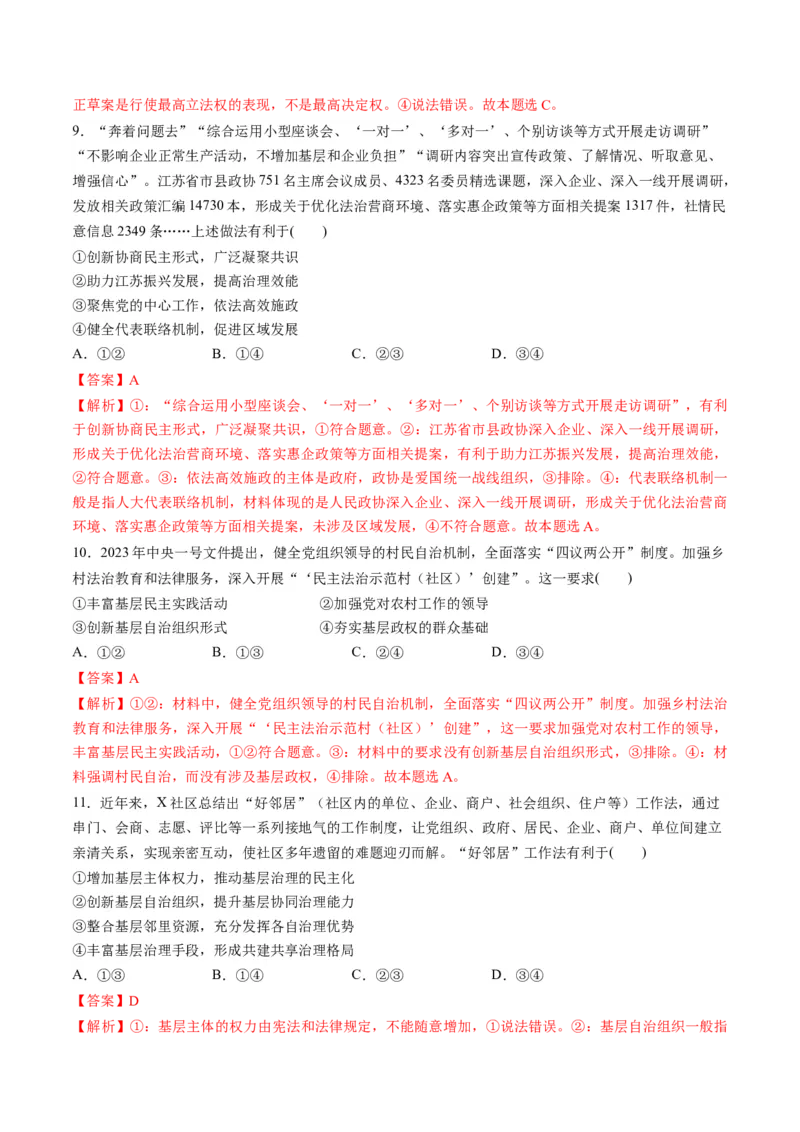 正草案是行使最高立法权的表现，不是最高决定权。④说法错误。故本题选 C。

9．“奔着问题去”“综合运用小型座谈会、‘一对一’、‘多对一’、个别访谈等方式开展走访调研”“不影响企业正常生产活动，不增加基层和企业负担”“调研内容突出宣传政策、了解情况、听取意见、增强信心”。江苏省市县政协 751 名主席会议成员、4323 名委员精选课题，深入企业、深入一线开展调研，发放相关政策汇编 14730 本，形成关于优化法治营商环境、落实惠企政策等方面相关提案 1317 件，社情民意信息 2349 条……上述做法有利于(　　)

①创新协商民主形式，广泛凝聚共识

②助力江苏振兴发展，提高治理效能

③聚焦党的中心工作，依法高效施政

④健全代表联络机制，促进区域发展

A．①②　　B．①④　　C．②③　　D．③④

【答案】A

【解析】①：“综合运用小型座谈会、‘一对一’、‘多对一’、个别访谈等方式开展走访调研”，有利于创新协商民主形式，广泛凝聚共识，①符合题意。②：江苏省市县政协深入企业、深入一线开展调研，形成关于优化法治营商环境、落实惠企政策等方面相关提案，有利于助力江苏振兴发展，提高治理效能，②符合题意。③：依法高效施政的主体是政府，政协是爱国统一战线组织，③排除。④：代表联络机制一般是指人大代表联络机制，材料体现的是人民政协深入企业、深入一线开展调研，形成关于优化法治营商环境、落实惠企政策等方面相关提案，未涉及区域发展，④不符合题意。故本题选 A。

10．2023 年中央一号文件提出，健全党组织领导的村民自治机制，全面落实“四议两公开”制度。加强乡村法治教育和法律服务，深入开展“‘民主法治示范村（社区）’创建”。这一要求(　　)

①丰富基层民主实践活动　　②加强党对农村工作的领导

③创新基层自治组织形式　　④夯实基层政权的群众基础

A．①②　　B．①③　　C．②④　　D．③④

【答案】A

【解析】①②：材料中，健全党组织领导的村民自治机制，全面落实“四议两公开”制度。加强乡村法治教育和法律服务，深入开展“‘民主法治示范村（社区）’创建”，这一要求加强党对农村工作的领导，丰富基层民主实践活动，①②符合题意。③：材料中的要求没有创新基层自治组织形式，③排除。④：材料强调村民自治，而没有涉及基层政权，④排除。故本题选 A。

11．近年来，X 社区总结出“好邻居”（社区内的单位、企业、商户、社会组织、住户等）工作法，通过串门、会商、志愿、评比等一系列接地气的工作制度，让党组织、政府、居民、企业、商户、单位间建立亲清关系，实现亲密互动，使社区多年遗留的难题迎刃而解。“好邻居”工作法有利于(　　)

①增加基层主体权力，推动基层治理的民主化

②创新基层自治组织，提升基层协同治理能力

③整合基层邻里资源，充分发挥各自治理优势

④丰富基层治理手段，形成共建共享治理格局

A．①③　　B．①④　　C．②③　　D．③④

【答案】D

【解析】①：基层主体的权力由宪法和法律规定，不能随意增加，①说法错误。②：基层自治组织一般指